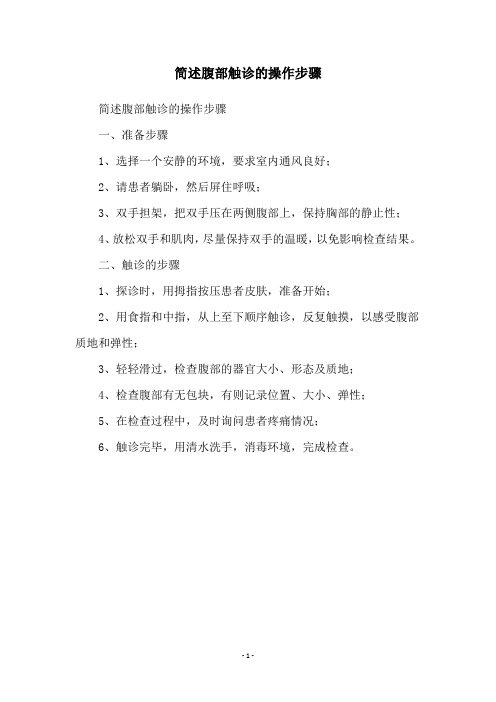 简述腹部触诊的操作步骤

简述腹部触诊的操作步骤

一、准备步骤

1、选择一个安静的环境，要求室内通风良好；

2、请患者躺卧，然后屏住呼吸；

3、双手担架，把双手压在两侧腹部上，保持胸部的静止性；

4、放松双手和肌肉，尽量保持双手的温暖，以免影响检查结果。

二、触诊的步骤

1、探诊时，用拇指按压患者皮肤，准备开始；

2、用食指和中指，从上至下顺序触诊，反复触摸，以感受腹部质地和弹性；

3、轻轻滑过，检查腹部的器官大小、形态及质地；

4、检查腹部有无包块，有则记录位置、大小、弹性；

5、在检查过程中，及时询问患者疼痛情况；

6、触诊完毕，用清水洗手，消毒环境，完成检查。

- 1 -